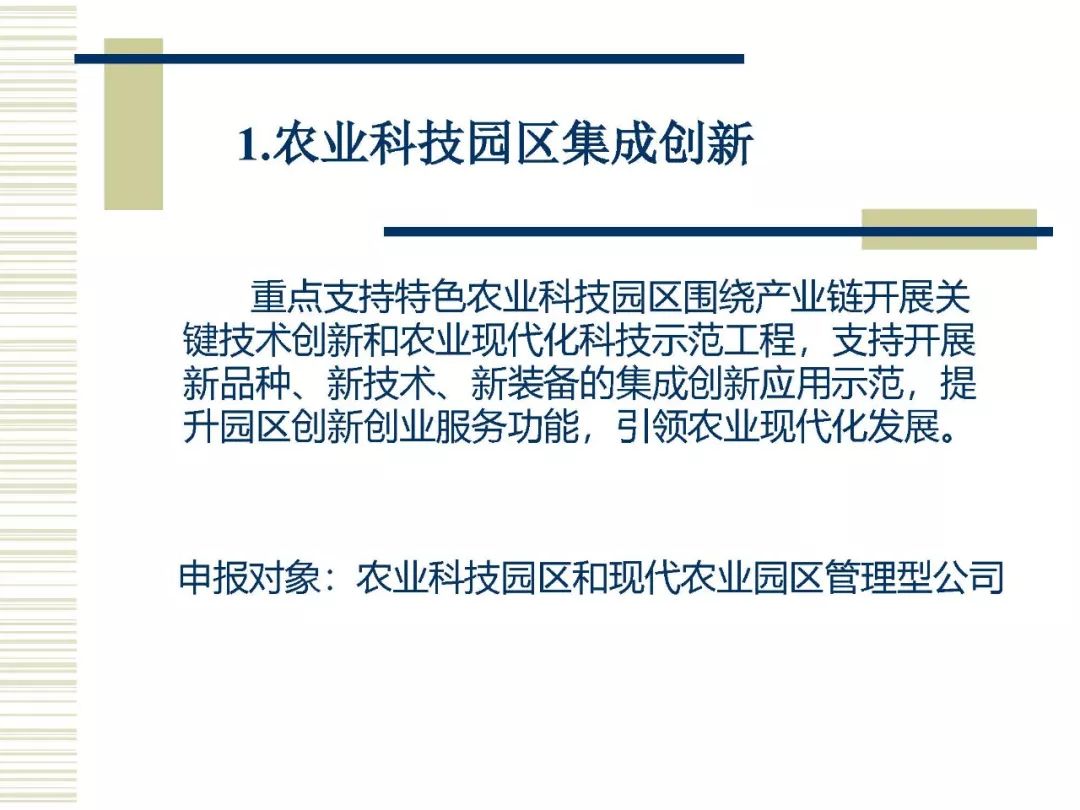 1.农业科技园区集成创新

重点支持特色农业科技园区围绕产业链开展关键技术创新和农业现代化科技示范工程，支持开展新品种、新技术、新装备的集成创新应用示范，提升园区创新创业服务功能，引领农业现代化发展。

申报对象：农业科技园区和现代农业园区管理型公司